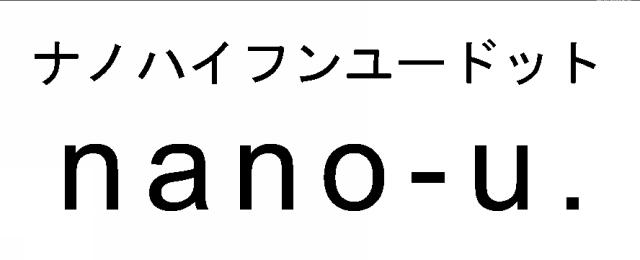 ナノハイフンユードット

nano-u.